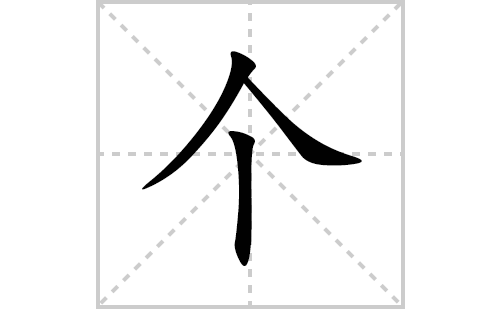 个